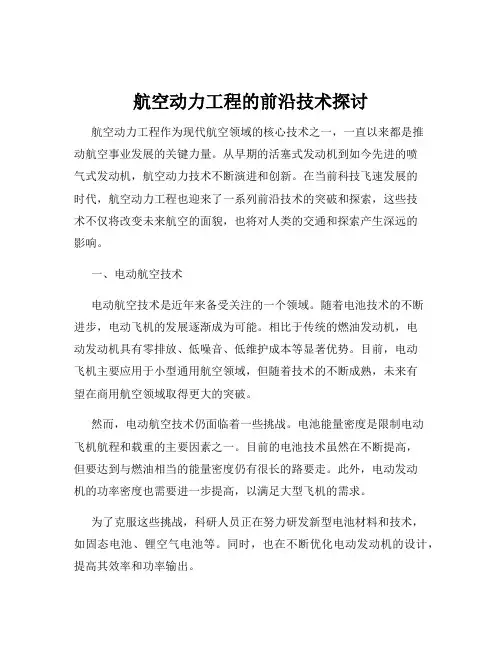 航空动力工程的前沿技术探讨

航空动力工程作为现代航空领域的核心技术之一，一直以来都是推动航空事业发展的关键力量。从早期的活塞式发动机到如今先进的喷气式发动机，航空动力技术不断演进和创新。在当前科技飞速发展的时代，航空动力工程也迎来了一系列前沿技术的突破和探索，这些技术不仅将改变未来航空的面貌，也将对人类的交通和探索产生深远的影响。

一、电动航空技术

电动航空技术是近年来备受关注的一个领域。随着电池技术的不断进步，电动飞机的发展逐渐成为可能。相比于传统的燃油发动机，电动发动机具有零排放、低噪音、低维护成本等显著优势。目前，电动飞机主要应用于小型通用航空领域，但随着技术的不断成熟，未来有望在商用航空领域取得更大的突破。

然而，电动航空技术仍面临着一些挑战。电池能量密度是限制电动飞机航程和载重的主要因素之一。目前的电池技术虽然在不断提高，但要达到与燃油相当的能量密度仍有很长的路要走。此外，电动发动机的功率密度也需要进一步提高，以满足大型飞机的需求。

为了克服这些挑战，科研人员正在努力研发新型电池材料和技术，如固态电池、锂空气电池等。同时，也在不断优化电动发动机的设计，提高其效率和功率输出。